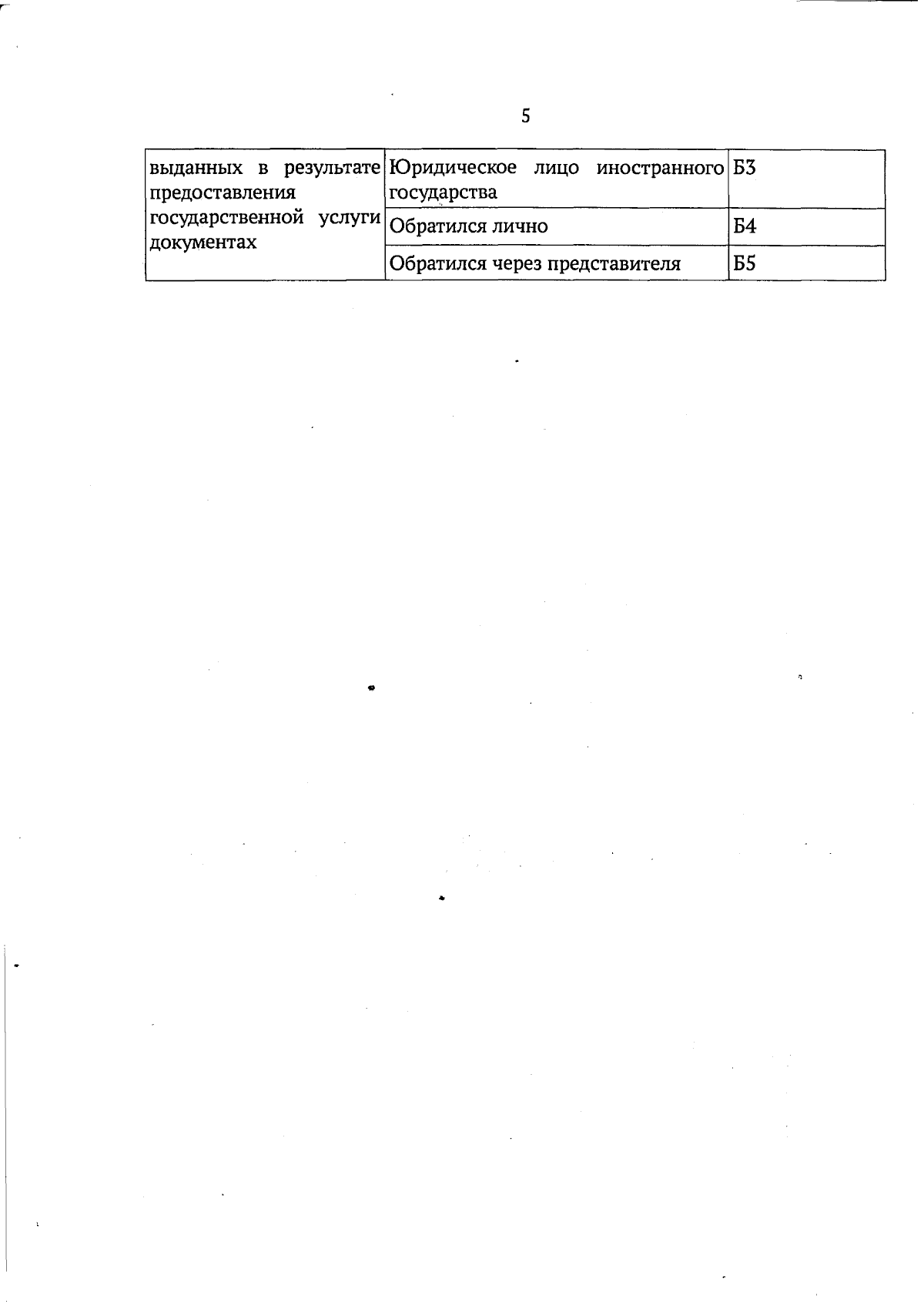 5

| выданных в результате предоставления государственной услуги документах | Юридическое лицо иностранного государства | Б3 |
|---|---|---|
| | Обратился лично | Б4 |
| | Обратился через представителя | Б5 |